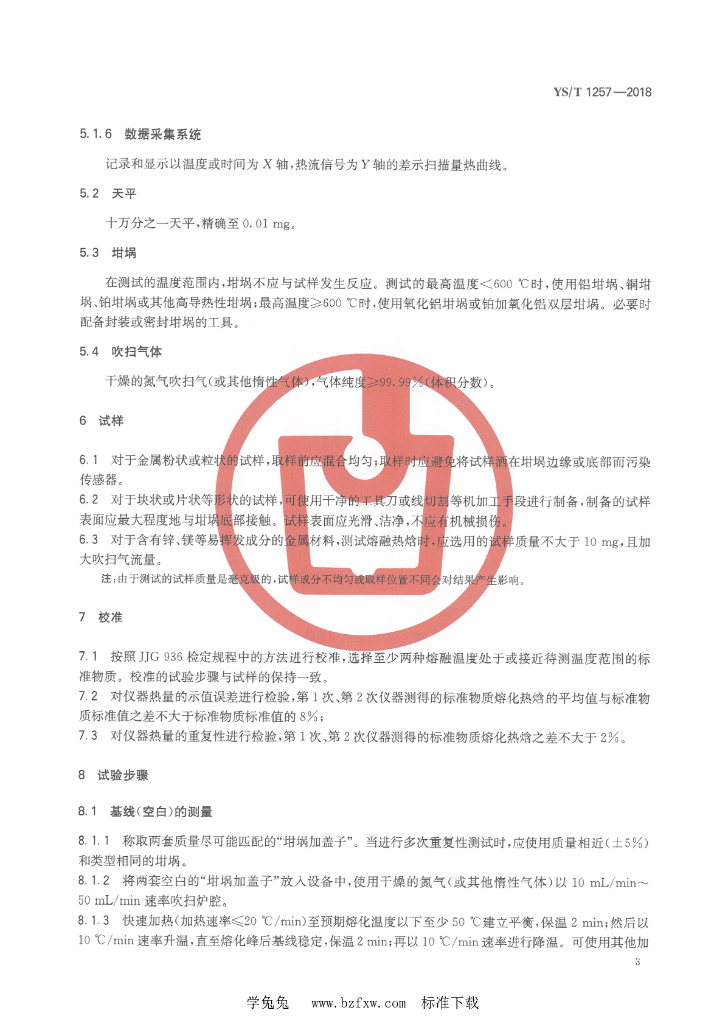 YS/T 1257—2018

5.1.6 数据采集系统

记录和显示以温度或时间为 $X$ 轴，热流信号为 $Y$ 轴的差示扫描量热曲线。

5.2 天平

十万分之一天平，精确至 0.01 mg。

5.3 坩埚

在测试的温度范围内，坩埚不应与试样发生反应。测试的最高温度＜600 ℃时，使用铝坩埚、铜坩埚、铂坩埚或其他高导热性坩埚；最高温度≥600 ℃时，使用氧化铝坩埚或铂加氧化铝双层坩埚。必要时配备封装或密封坩埚的工具。

5.4 吹扫气体

干燥的氮气吹扫气（或其他惰性气体），气体纯度≥99.99%（体积分数）。

6 试样

6.1 对于金属粉状或粒状的试样，取样前应混合均匀；取样时应避免将试样洒在坩埚边缘或底部而污染传感器。

6.2 对于块状或片状等形状的试样，可使用干净的工具刀或线切割等机加工手段进行制备，制备的试样表面应最大程度地与坩埚底部接触。试样表面应光滑、洁净，不应有机械损伤。

6.3 对于含有锌、镁等易挥发成分的金属材料，测试熔融热焓时，应选用的试样质量不大于 10 mg，且加大吹扫气流量。

注：由于测试的试样质量是毫克级的，试样成分不均匀或取样位置不同会对结果产生影响。

7 校准

7.1 按照 JJG 936 检定规程中的方法进行校准，选择至少两种熔融温度处于或接近待测温度范围的标准物质。校准的试验步骤与试样的保持一致。

7.2 对仪器热量的示值误差进行检验，第 1 次、第 2 次仪器测得的标准物质熔化热焓的平均值与标准物质标准值之差不大于标准物质标准值的 8%；

7.3 对仪器热量的重复性进行检验，第 1 次、第 2 次仪器测得的标准物质熔化热焓之差不大于 2%。

8 试验步骤

8.1 基线（空白）的测量

8.1.1 称取两套质量尽可能匹配的“坩埚加盖子”。当进行多次重复性测试时，应使用质量相近（±5%）和类型相同的坩埚。

8.1.2 将两套空白的“坩埚加盖子”放入设备中，使用干燥的氮气（或其他惰性气体）以 10 mL/min～50 mL/min 速率吹扫炉腔。

8.1.3 快速加热（加热速率≤20 ℃/min）至预期熔化温度以下至少 50 ℃建立平衡，保温 2 min；然后以 10 ℃/min 速率升温，直至熔化峰后基线稳定，保温 2 min；再以 10 ℃/min 速率进行降温。可使用其他加

3

学兔兔 www.bzfxw.com 标准下载